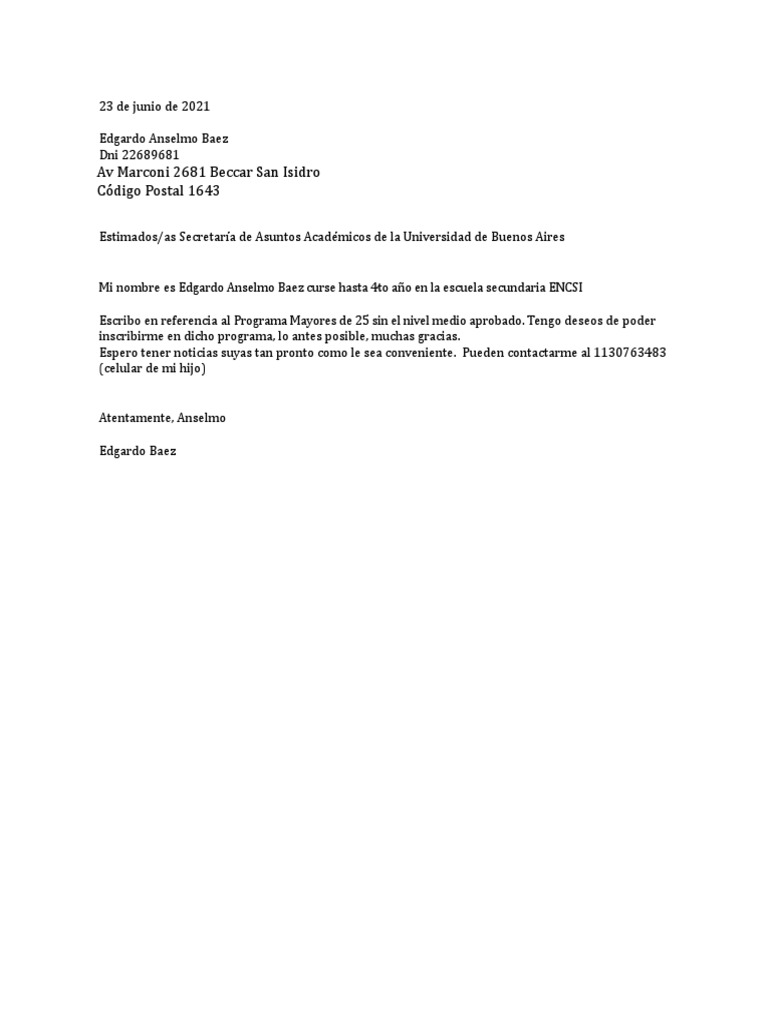 23 de junio de 2021

Edgardo Anselmo Baez
Dni 22689681
Av Marconi 2681 Beccar San Isidro
Código Postal 1643

Estimados/as Secretaría de Asuntos Académicos de la Universidad de Buenos Aires

Mi nombre es Edgardo Anselmo Baez curse hasta 4to año en la escuela secundaria ENCSI

Escribo en referencia al Programa Mayores de 25 sin el nivel medio aprobado. Tengo deseos de poder inscribirme en dicho programa, lo antes posible, muchas gracias.
Espero tener noticias suyas tan pronto como le sea conveniente. Pueden contactarme al 1130763483 (celular de mi hijo)

Atentamente, Anselmo

Edgardo Baez